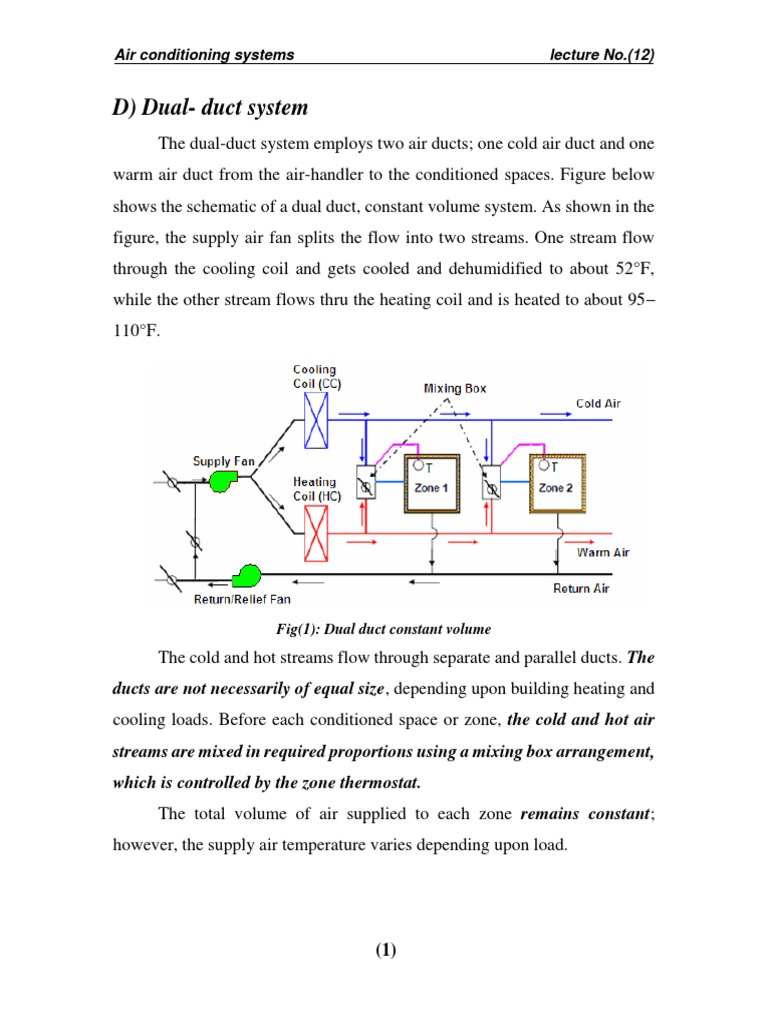 Air conditioning systems lecture No.(12)

D) Dual- duct system

The dual-duct system employs two air ducts; one cold air duct and one warm air duct from the air-handler to the conditioned spaces. Figure below shows the schematic of a dual duct, constant volume system. As shown in the figure, the supply air fan splits the flow into two streams. One stream flow through the cooling coil and gets cooled and dehumidified to about 52°F, while the other stream flows thru the heating coil and is heated to about 95–110°F.

Cooling Coil (CC)
Mixing Box
Cold Air
Supply Fan
Heating Coil (HC)
T
Zone 1
T
Zone 2
Warm Air
Return Air
Return/Relief Fan

Fig(1): Dual duct constant volume

The cold and hot streams flow through separate and parallel ducts. The ducts are not necessarily of equal size, depending upon building heating and cooling loads. Before each conditioned space or zone, the cold and hot air streams are mixed in required proportions using a mixing box arrangement, which is controlled by the zone thermostat.

The total volume of air supplied to each zone remains constant; however, the supply air temperature varies depending upon load.

(1)